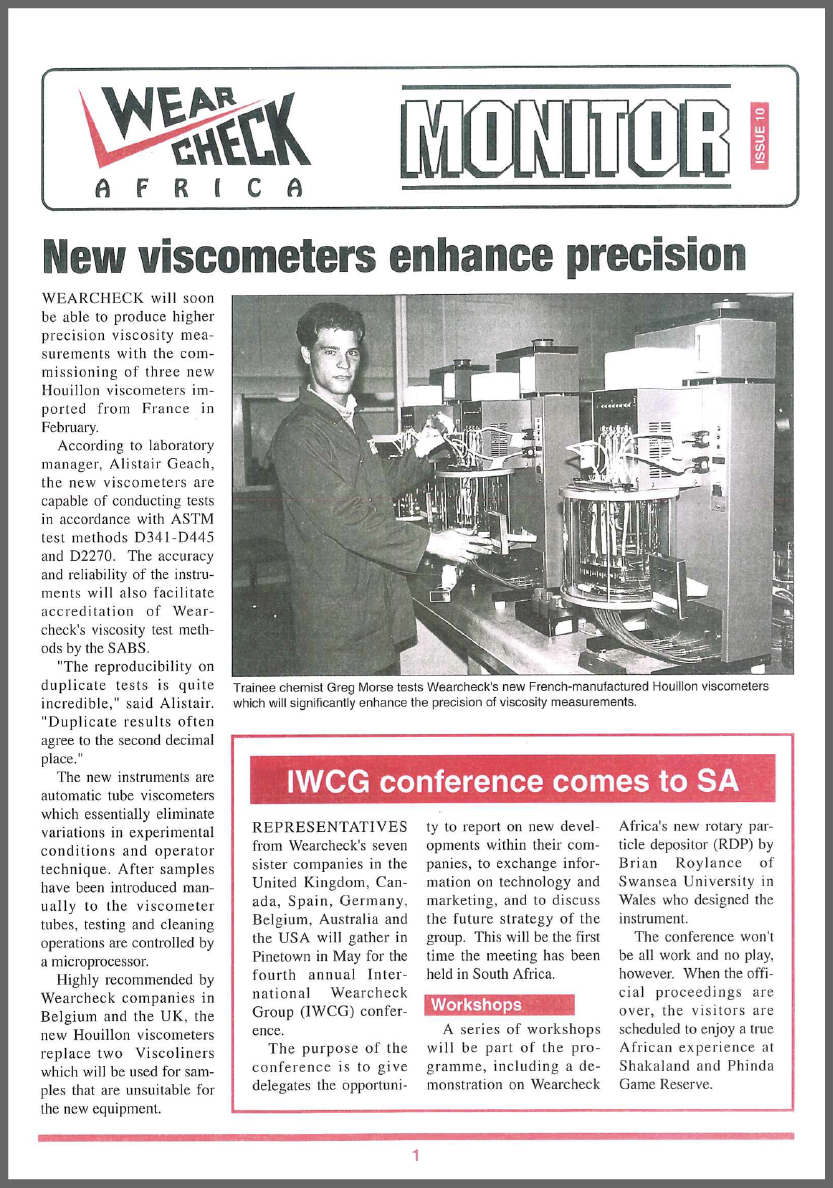 WEAR CHECK
AFRICA

MONITOR

ISSUE 10

New viscometers enhance precision

WEARCHECK will soon be able to produce higher precision viscosity measurements with the commissioning of three new Houillon viscometers imported from France in February.

According to laboratory manager, Alistair Geach, the new viscometers are capable of conducting tests in accordance with ASTM test methods D341-D445 and D2270. The accuracy and reliability of the instruments will also facilitate accreditation of Wearcheck's viscosity test methods by the SABS.

"The reproducibility on duplicate tests is quite incredible," said Alistair. "Duplicate results often agree to the second decimal place."

The new instruments are automatic tube viscometers which essentially eliminate variations in experimental conditions and operator technique. After samples have been introduced manually to the viscometer tubes, testing and cleaning operations are controlled by a microprocessor.

Highly recommended by Wearcheck companies in Belgium and the UK, the new Houillon viscometers replace two Viscoliners which will be used for samples that are unsuitable for the new equipment.

Trainee chemist Greg Morse tests Wearcheck's new French-manufactured Houillon viscometers which will significantly enhance the precision of viscosity measurements.

IWCG conference comes to SA

REPRESENTATIVES from Wearcheck's seven sister companies in the United Kingdom, Canada, Spain, Germany, Belgium, Australia and the USA will gather in Pinetown in May for the fourth annual International Wearcheck Group (IWCG) conference.

The purpose of the conference is to give delegates the opportunity to report on new developments within their companies, to exchange information on technology and marketing, and to discuss the future strategy of the group. This will be the first time the meeting has been held in South Africa.

Workshops

A series of workshops will be part of the programme, including a demonstration on Wearcheck Africa's new rotary particle depositor (RDP) by Brian Roylance of Swansea University in Wales who designed the instrument.

The conference won't be all work and no play, however. When the official proceedings are over, the visitors are scheduled to enjoy a true African experience at Shakaland and Phinda Game Reserve.

1